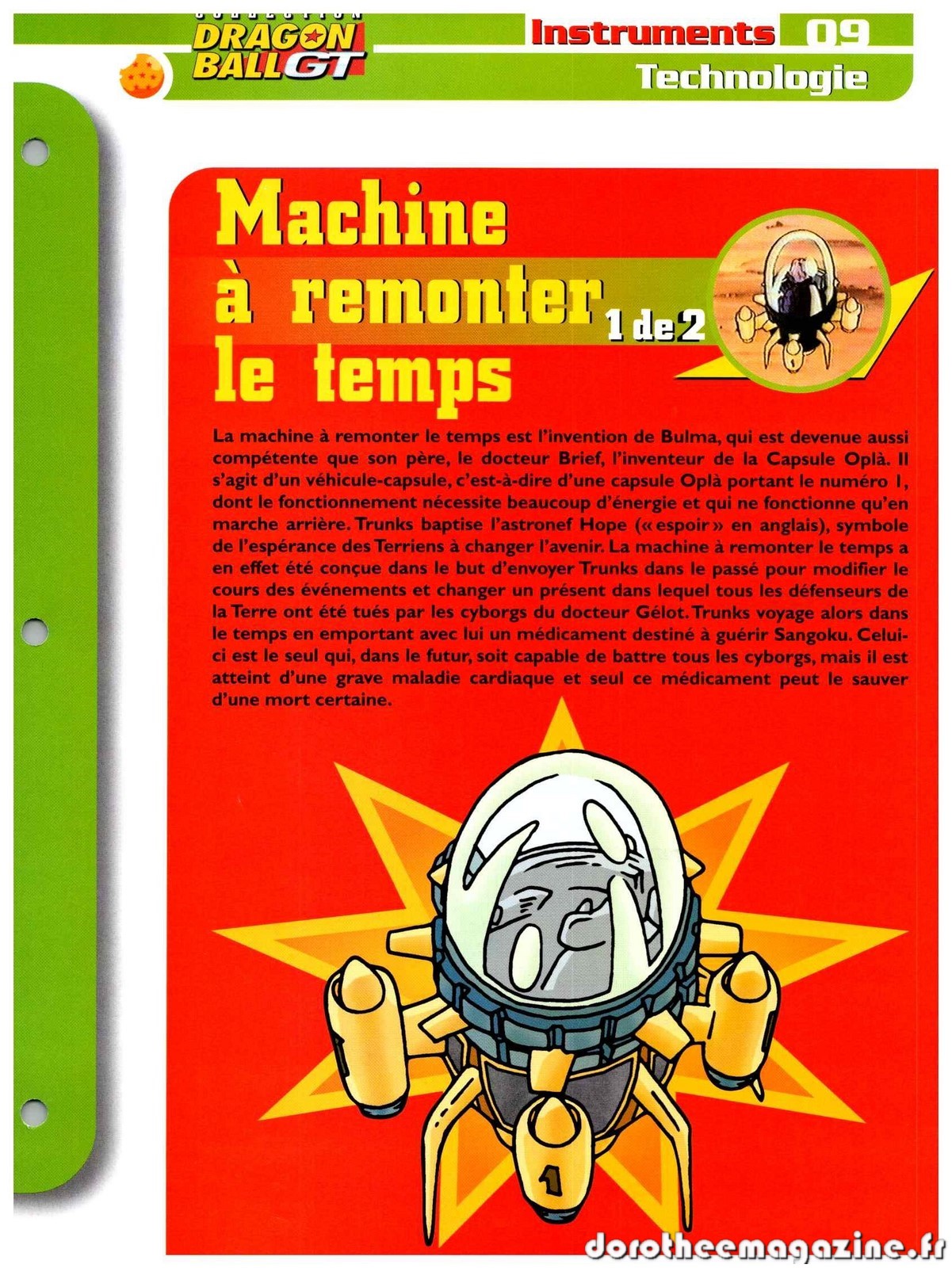 COLLECTION DRAGON BALL GT

Instruments 09

Technologie

Machine à remonter le temps 1 de 2

La machine à remonter le temps est l'invention de Bulma, qui est devenue aussi compétente que son père, le docteur Brief, l'inventeur de la Capsule Oplà. Il s'agit d'un véhicule-capsule, c'est-à-dire d'une capsule Oplà portant le numéro 1, dont le fonctionnement nécessite beaucoup d'énergie et qui ne fonctionne qu'en marche arrière. Trunks baptise l'astronef Hope (« espoir » en anglais), symbole de l'espérance des Terriens à changer l'avenir. La machine à remonter le temps a en effet été conçue dans le but d'envoyer Trunks dans le passé pour modifier le cours des événements et changer un présent dans lequel tous les défenseurs de la Terre ont été tués par les cyborgs du docteur Gélot. Trunks voyage alors dans le temps en emportant avec lui un médicament destiné à guérir Sangoku. Celui-ci est le seul qui, dans le futur, soit capable de battre tous les cyborgs, mais il est atteint d'une grave maladie cardiaque et seul ce médicament peut le sauver d'une mort certaine.

1

dorotheemagazine.fr